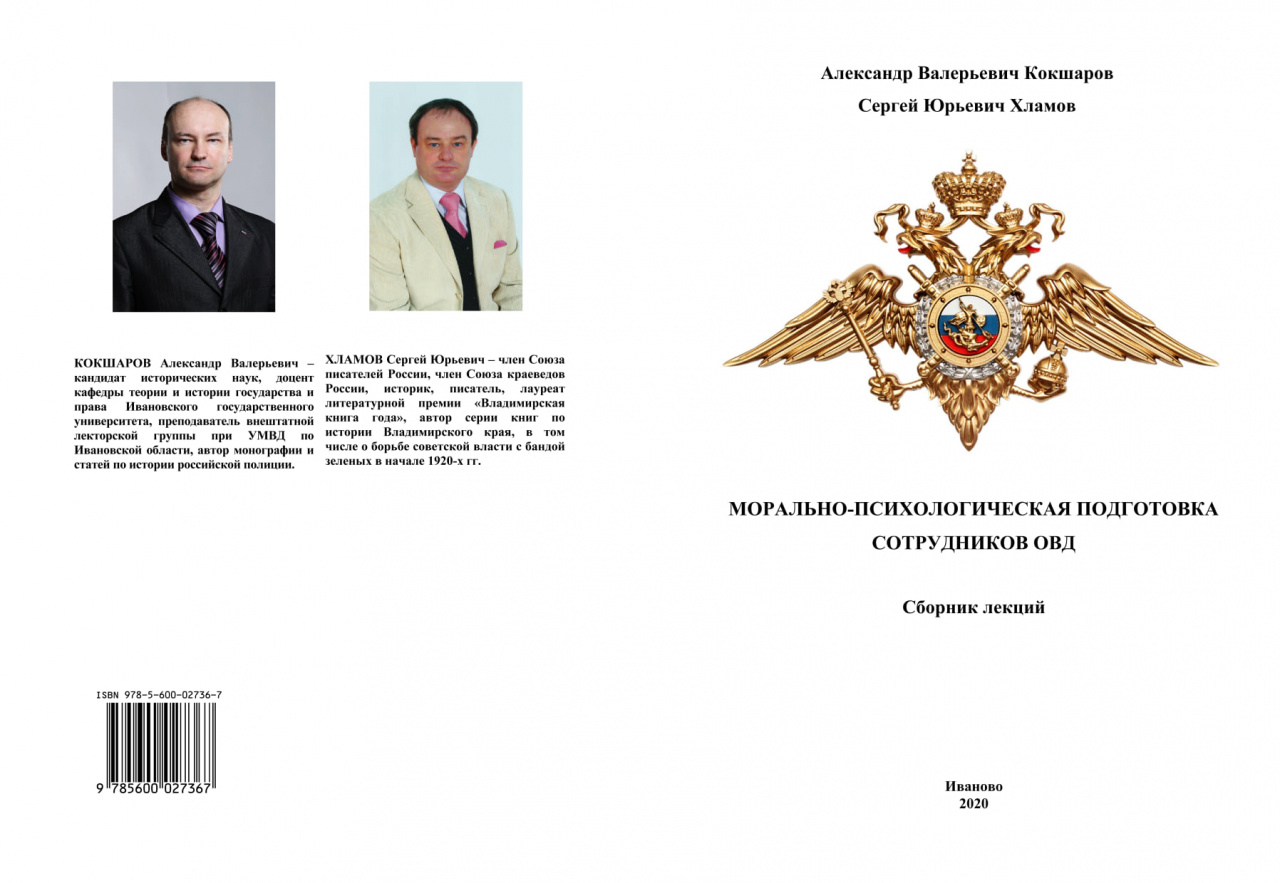 КОКШАРОВ Александр Валерьевич – кандидат исторических наук, доцент кафедры теории и истории государства и права Ивановского государственного университета, преподаватель внештатной лекторской группы при УМВД по Ивановской области, автор монографии и статей по истории российской полиции.

ХЛАМОВ Сергей Юрьевич – член Союза писателей России, член Союза краеведов России, историк, писатель, лауреат литературной премии «Владимирская книга года», автор серии книг по истории Владимирского края, в том числе о борьбе советской власти с бандой зеленых в начале 1920-х гг.

ISBN 978-5-600-02736-7

9 785600 027367

Александр Валерьевич Кокшаров

Сергей Юрьевич Хламов

МОРАЛЬНО-ПСИХОЛОГИЧЕСКАЯ ПОДГОТОВКА СОТРУДНИКОВ ОВД

Сборник лекций

Иваново
2020